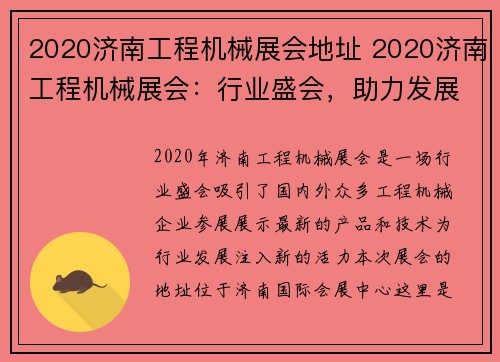 2020济南工程机械展会地址 2020济南工程机械展会：行业盛会，助力发展

2020年济南工程机械展会是一场行业盛会吸引了国内外众多工程机械企业参展展示最新的产品和技术为行业发展注入新的活力本次展会的地址位于济南国际会展中心这里是